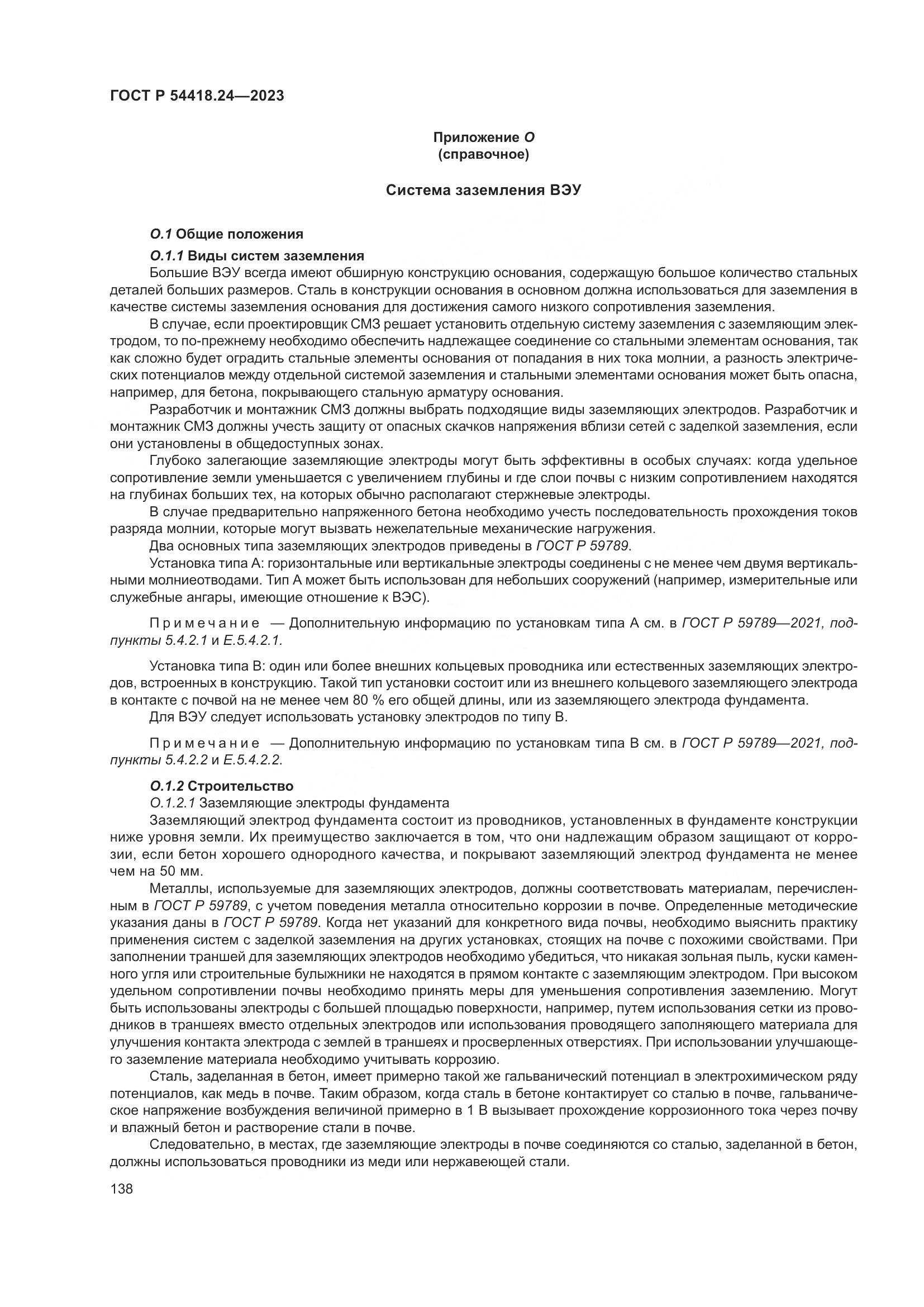 ГОСТ Р 54418.24—2023

Приложение О
(справочное)

Система заземления ВЭУ

О.1 Общие положения

О.1.1 Виды систем заземления

Большие ВЭУ всегда имеют обширную конструкцию основания, содержащую большое количество стальных деталей больших размеров. Сталь в конструкции основания в основном должна использоваться для заземления в качестве системы заземления основания для достижения самого низкого сопротивления заземления.

В случае, если проектировщик СМЗ решает установить отдельную систему заземления с заземляющим электродом, то по-прежнему необходимо обеспечить надлежащее соединение со стальными элементам основания, так как сложно будет оградить стальные элементы основания от попадания в них тока молнии, а разность электрических потенциалов между отдельной системой заземления и стальными элементами основания может быть опасна, например, для бетона, покрывающего стальную арматуру основания.

Разработчик и монтажник СМЗ должны выбрать подходящие виды заземляющих электродов. Разработчик и монтажник СМЗ должны учесть защиту от опасных скачков напряжения вблизи сетей с заделкой заземления, если они установлены в общедоступных зонах.

Глубоко залегающие заземляющие электроды могут быть эффективны в особых случаях: когда удельное сопротивление земли уменьшается с увеличением глубины и где слои почвы с низким сопротивлением находятся на глубинах больших тех, на которых обычно располагают стержневые электроды.

В случае предварительно напряженного бетона необходимо учесть последовательность прохождения токов разряда молнии, которые могут вызвать нежелательные механические нагружения.

Два основных типа заземляющих электродов приведены в ГОСТ Р 59789.

Установка типа А: горизонтальные или вертикальные электроды соединены с не менее чем двумя вертикальными молниеотводами. Тип А может быть использован для небольших сооружений (например, измерительные или служебные ангары, имеющие отношение к ВЭС).

Примечание — Дополнительную информацию по установкам типа А см. в ГОСТ Р 59789—2021, подпункты 5.4.2.1 и Е.5.4.2.1.

Установка типа В: один или более внешних кольцевых проводника или естественных заземляющих электродов, встроенных в конструкцию. Такой тип установки состоит или из внешнего кольцевого заземляющего электрода в контакте с почвой на не менее чем 80 % его общей длины, или из заземляющего электрода фундамента.

Для ВЭУ следует использовать установку электродов по типу В.

Примечание — Дополнительную информацию по установкам типа В см. в ГОСТ Р 59789—2021, подпункты 5.4.2.2 и Е.5.4.2.2.

О.1.2 Строительство

О.1.2.1 Заземляющие электроды фундамента

Заземляющий электрод фундамента состоит из проводников, установленных в фундаменте конструкции ниже уровня земли. Их преимущество заключается в том, что они надлежащим образом защищают от коррозии, если бетон хорошего однородного качества, и покрывают заземляющий электрод фундамента не менее чем на 50 мм.

Металлы, используемые для заземляющих электродов, должны соответствовать материалам, перечисленным в ГОСТ Р 59789, с учетом поведения металла относительно коррозии в почве. Определенные методические указания даны в ГОСТ Р 59789. Когда нет указаний для конкретного вида почвы, необходимо выяснить практику применения систем с заделкой заземления на других установках, стоящих на почве с похожими свойствами. При заполнении траншей для заземляющих электродов необходимо убедиться, что никакая зольная пыль, куски каменного угля или строительные булыжники не находятся в прямом контакте с заземляющим электродом. При высоком удельном сопротивлении почвы необходимо принять меры для уменьшения сопротивления заземлению. Могут быть использованы электроды с большей площадью поверхности, например, путем использования сетки из проводников в траншеях вместо отдельных электродов или использования проводящего заполняющего материала для улучшения контакта электрода с землей в траншеях и просверленных отверстиях. При использовании улучшающего заземление материала необходимо учитывать коррозию.

Сталь, заделанная в бетон, имеет примерно такой же гальванический потенциал в электрохимическом ряду потенциалов, как медь в почве. Таким образом, когда сталь в бетоне контактирует со сталью в почве, гальваническое напряжение возбуждения величиной примерно в 1 В вызывает прохождение коррозионного тока через почву и влажный бетон и растворение стали в почве.

Следовательно, в местах, где заземляющие электроды в почве соединяются со сталью, заделанной в бетон, должны использоваться проводники из меди или нержавеющей стали.

138